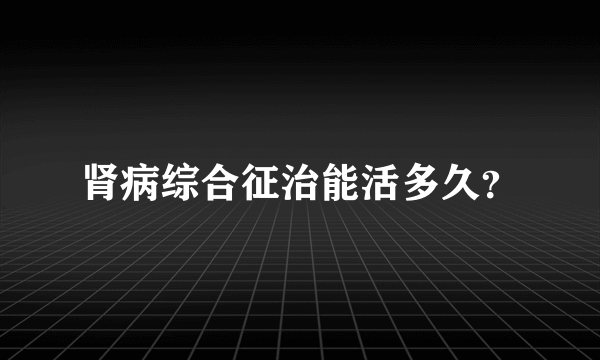 肾病综合征治能活多久?